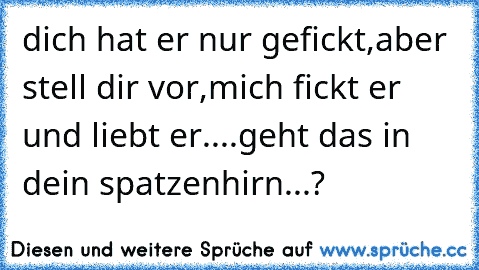 dich hat er nur gefickt,aber stell dir vor,mich fickt er und liebt er....geht das in dein spatzenhirn...?

Diesen und weitere Sprüche auf www.sprüche.cc